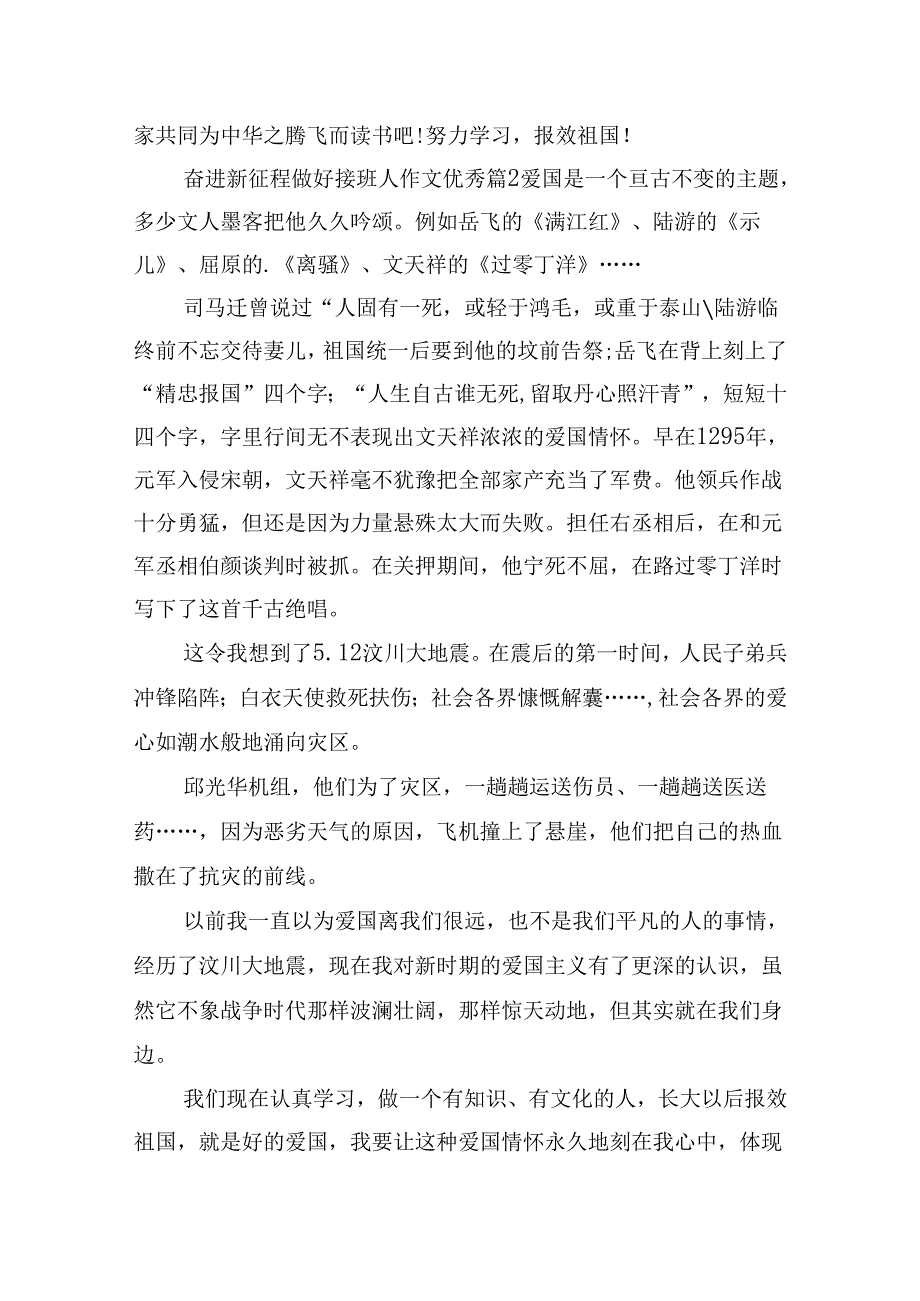 家共同为中华之腾飞而读书吧!努力学习，报效祖国!

奋进新征程做好接班人作文优秀篇2爱国是一个亘古不变的主题，多少文人墨客把他久久吟颂。例如岳飞的《满江红》、陆游的《示儿》、屈原的.《离骚》、文天祥的《过零丁洋》……

司马迁曾说过“人固有一死，或轻于鸿毛，或重于泰山\陆游临终前不忘交待妻儿，祖国统一后要到他的坟前告祭;岳飞在背上刻上了“精忠报国”四个字;“人生自古谁无死,留取丹心照汗青”，短短十四个字，字里行间无不表现出文天祥浓浓的爱国情怀。早在1295年，元军入侵宋朝，文天祥毫不犹豫把全部家产充当了军费。他领兵作战十分勇猛，但还是因为力量悬殊太大而失败。担任右丞相后，在和元军丞相伯颜谈判时被抓。在关押期间，他宁死不屈，在路过零丁洋时写下了这首千古绝唱。

这令我想到了5.12汶川大地震。在震后的第一时间，人民子弟兵冲锋陷阵;白衣天使救死扶伤;社会各界慷慨解囊……,社会各界的爱心如潮水般地涌向灾区。

邱光华机组，他们为了灾区，一趟趟运送伤员、一趟趟送医送药……，因为恶劣天气的原因，飞机撞上了悬崖，他们把自己的热血撒在了抗灾的前线。

以前我一直以为爱国离我们很远，也不是我们平凡的人的事情，经历了汶川大地震，现在我对新时期的爱国主义有了更深的认识，虽然它不象战争时代那样波澜壮阔，那样惊天动地，但其实就在我们身边。

我们现在认真学习，做一个有知识、有文化的人，长大以后报效祖国，就是好的爱国，我要让这种爱国情怀永久地刻在我心中，体现